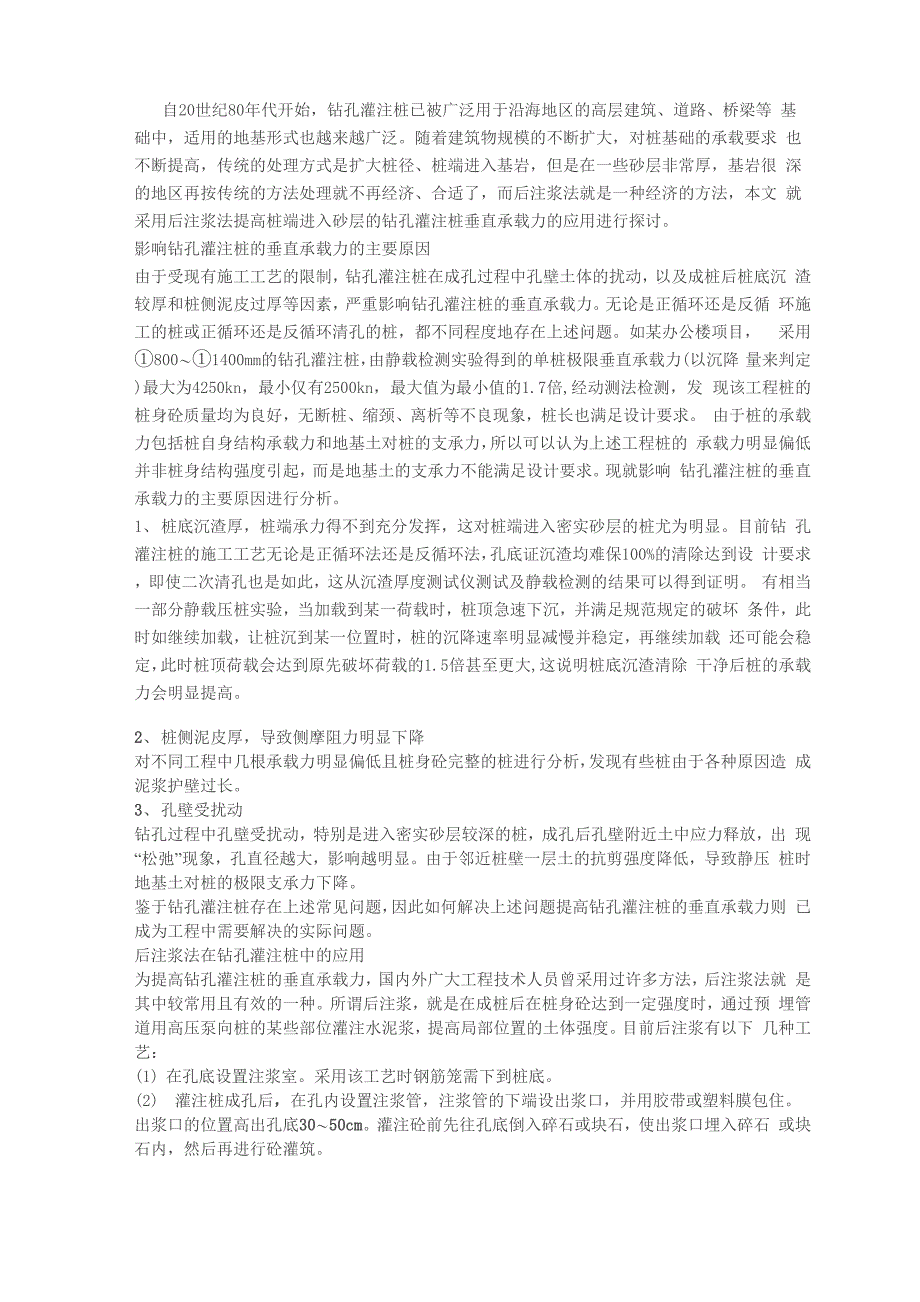 自20世纪80年代开始，钻孔灌注桩已被广泛用于沿海地区的高层建筑、道路、桥梁等 基础中，适用的地基形式也越来越广泛。随着建筑物规模的不断扩大，对桩基础的承载要求 也不断提高，传统的处理方式是扩大桩径、桩端进入基岩，但是在一些砂层非常厚，基岩很 深的地区再按传统的方法处理就不再经济、合适了，而后注浆法就是一种经济的方法，本文 就采用后注浆法提高桩端进入砂层的钻孔灌注桩垂直承载力的应用进行探讨。
影响钻孔灌注桩的垂直承载力的主要原因
由于受现有施工工艺的限制，钻孔灌注桩在成孔过程中孔壁土体的扰动，以及成桩后桩底沉 渣较厚和桩侧泥皮过厚等因素，严重影响钻孔灌注桩的垂直承载力。无论是正循环还是反循 环施工的桩或正循环还是反循环清孔的桩，都不同程度地存在上述问题。如某办公楼项目， 采用①800～①1400mm的钻孔灌注桩，由静载检测实验得到的单桩极限垂直承载力(以沉降 量来判定)最大为4250kn，最小仅有2500kn，最大值为最小值的1.7倍,经动测法检测，发 现该工程桩的桩身砼质量均为良好，无断桩、缩颈、离析等不良现象，桩长也满足设计要求。 由于桩的承载力包括桩自身结构承载力和地基土对桩的支承力，所以可以认为上述工程桩的 承载力明显偏低并非桩身结构强度引起，而是地基土的支承力不能满足设计要求。现就影响 钻孔灌注桩的垂直承载力的主要原因进行分析。
1、桩底沉渣厚，桩端承力得不到充分发挥，这对桩端进入密实砂层的桩尤为明显。目前钻 孔灌注桩的施工工艺无论是正循环法还是反循环法，孔底证沉渣均难保100%的清除达到设 计要求，即使二次清孔也是如此，这从沉渣厚度测试仪测试及静载检测的结果可以得到证明。 有相当一部分静载压桩实验，当加载到某一荷载时，桩顶急速下沉，并满足规范规定的破坏 条件，此时如继续加载，让桩沉到某一位置时，桩的沉降速率明显减慢并稳定，再继续加载 还可能会稳定，此时桩顶荷载会达到原先破坏荷载的1.5倍甚至更大，这说明桩底沉渣清除 干净后桩的承载力会明显提高。

2、桩侧泥皮厚，导致侧摩阻力明显下降
对不同工程中几根承载力明显偏低且桩身砼完整的桩进行分析，发现有些桩由于各种原因造 成泥浆护壁过长。
3、孔壁受扰动
钻孔过程中孔壁受扰动，特别是进入密实砂层较深的桩，成孔后孔壁附近土中应力释放，出 现“松弛”现象，孔直径越大，影响越明显。由于邻近桩壁一层土的抗剪强度降低，导致静压 桩时地基土对桩的极限支承力下降。
鉴于钻孔灌注桩存在上述常见问题，因此如何解决上述问题提高钻孔灌注桩的垂直承载力则 已成为工程中需要解决的实际问题。
后注浆法在钻孔灌注桩中的应用
为提高钻孔灌注桩的垂直承载力，国内外广大工程技术人员曾采用过许多方法，后注浆法就 是其中较常用且有效的一种。所谓后注浆，就是在成桩后在桩身砼达到一定强度时，通过预 埋管道用高压泵向桩的某些部位灌注水泥浆，提高局部位置的土体强度。目前后注浆有以下 几种工艺：
(1) 在孔底设置注浆室。采用该工艺时钢筋笼需下到桩底。
(2) 灌注桩成孔后，在孔内设置注浆管，注浆管的下端设出浆口，并用胶带或塑料膜包住。出浆口的位置高出孔底30～50cm。灌注砼前先往孔底倒入碎石或块石，使出浆口埋入碎石 或块石内，然后再进行砼灌筑。